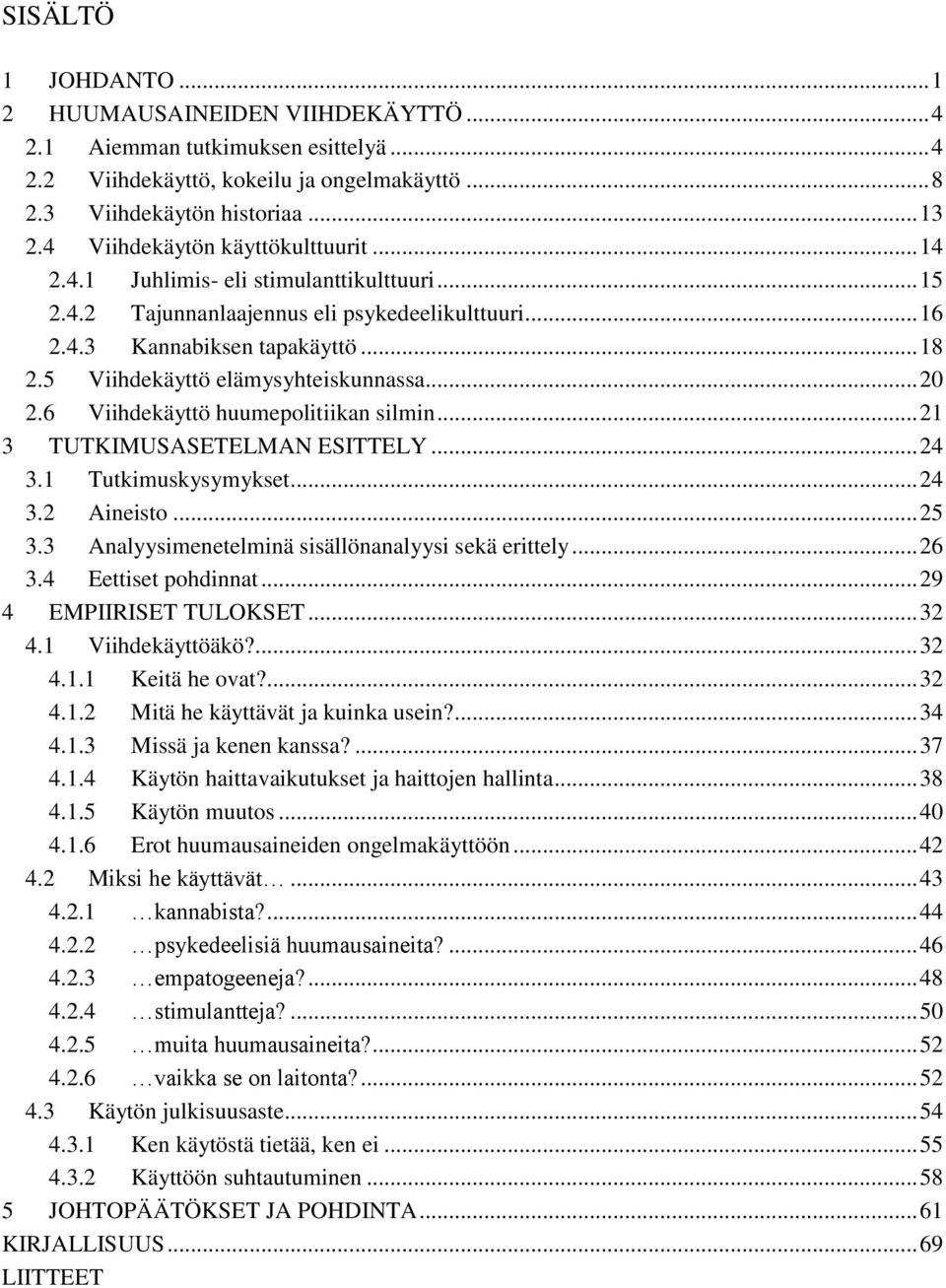 SISÄLTÖ

1 JOHDANTO ... 1
2 HUUMAUSAINEIDEN VIIHDEKÄYTTÖ ... 4
2.1 Aiemman tutkimuksen esittelyä ... 4
2.2 Viihdekäyttö, kokeilu ja ongelmakäyttö ... 8
2.3 Viihdekäytön historiaa ... 13
2.4 Viihdekäytön käyttökulttuurit ... 14
2.4.1 Juhlimis- eli stimulanttikulttuuri ... 15
2.4.2 Tajunnanlaajennus eli psykedeelikulttuuri ... 16
2.4.3 Kannabiksen tapakäyttö ... 18
2.5 Viihdekäyttö elämysyhteiskunnassa ... 20
2.6 Viihdekäyttö huumepolitiikan silmin ... 21
3 TUTKIMUSASETELMAN ESITTELY ... 24
3.1 Tutkimuskysymykset ... 24
3.2 Aineisto ... 25
3.3 Analyysimenetelminä sisällönanalyysi sekä erittely ... 26
3.4 Eettiset pohdinnat ... 29
4 EMPIIRISET TULOKSET ... 32
4.1 Viihdekäyttöäkö? ... 32
4.1.1 Keitä he ovat? ... 32
4.1.2 Mitä he käyttävät ja kuinka usein? ... 34
4.1.3 Missä ja kenen kanssa? ... 37
4.1.4 Käytön haittavaikutukset ja haittojen hallinta ... 38
4.1.5 Käytön muutos ... 40
4.1.6 Erot huumausaineiden ongelmakäyttöön ... 42
4.2 Miksi he käyttävät… ... 43
4.2.1 …kannabista? ... 44
4.2.2 …psykedeelisiä huumausaineita? ... 46
4.2.3 …empatogeeneja? ... 48
4.2.4 …stimulantteja? ... 50
4.2.5 …muita huumausaineita? ... 52
4.2.6 …vaikka se on laitonta? ... 52
4.3 Käytön julkisuusaste ... 54
4.3.1 Ken käytöstä tietää, ken ei ... 55
4.3.2 Käyttöön suhtautuminen ... 58
5 JOHTOPÄÄTÖKSET JA POHDINTA ... 61
KIRJALLISUUS ... 69
LIITTEET